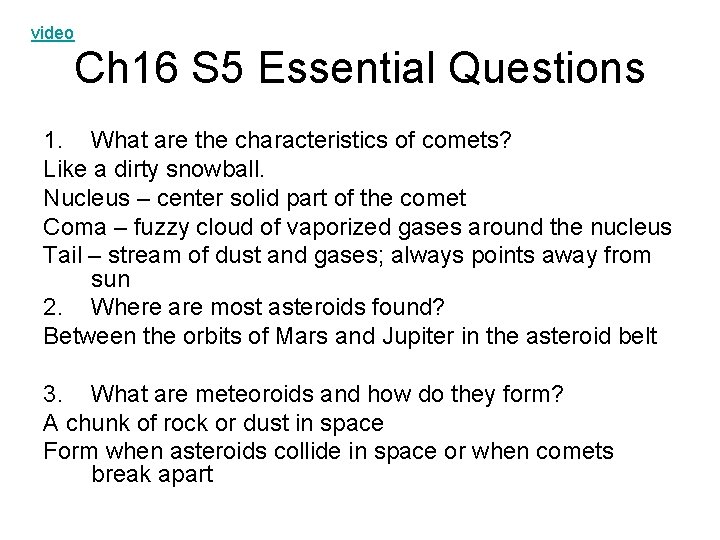 video

Ch16 S5 Essential Questions

1. What are the characteristics of comets?

Like a dirty snowball.

Nucleus – center solid part of the comet

Coma – fuzzy cloud of vaporized gases around the nucleus

Tail – stream of dust and gases; always points away from sun

2. Where are most asteroids found?

Between the orbits of Mars and Jupiter in the asteroid belt

3. What are meteoroids and how do they form?

A chunk of rock or dust in space

Form when asteroids collide in space or when comets break apart